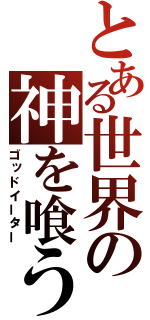 とある世界の
神を喰う
ゴッドイーター